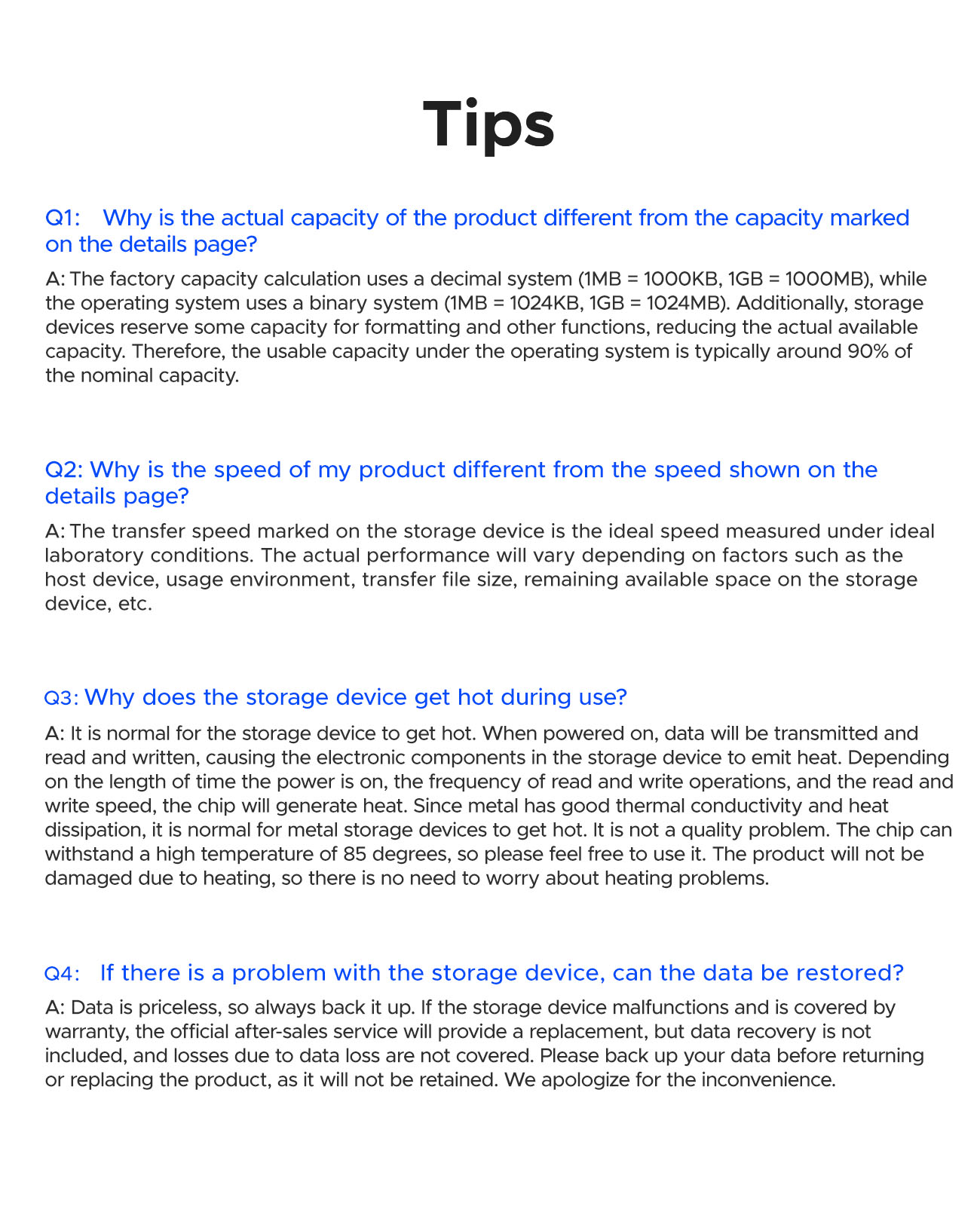 Tips

Q1: Why is the actual capacity of the product different from the capacity marked on the details page?

A: The factory capacity calculation uses a decimal system (1MB = 1000KB, 1GB = 1000MB), while the operating system uses a binary system (1MB = 1024KB, 1GB = 1024MB). Additionally, storage devices reserve some capacity for formatting and other functions, reducing the actual available capacity. Therefore, the usable capacity under the operating system is typically around 90% of the nominal capacity.

Q2: Why is the speed of my product different from the speed shown on the details page?

A: The transfer speed marked on the storage device is the ideal speed measured under ideal laboratory conditions. The actual performance will vary depending on factors such as the host device, usage environment, transfer file size, remaining available space on the storage device, etc.

Q3: Why does the storage device get hot during use?

A: It is normal for the storage device to get hot. When powered on, data will be transmitted and read and written, causing the electronic components in the storage device to emit heat. Depending on the length of time the power is on, the frequency of read and write operations, and the read and write speed, the chip will generate heat. Since metal has good thermal conductivity and heat dissipation, it is normal for metal storage devices to get hot. It is not a quality problem. The chip can withstand a high temperature of 85 degrees, so please feel free to use it. The product will not be damaged due to heating, so there is no need to worry about heating problems.

Q4: If there is a problem with the storage device, can the data be restored?

A: Data is priceless, so always back it up. If the storage device malfunctions and is covered by warranty, the official after-sales service will provide a replacement, but data recovery is not included, and losses due to data loss are not covered. Please back up your data before returning or replacing the product, as it will not be retained. We apologize for the inconvenience.